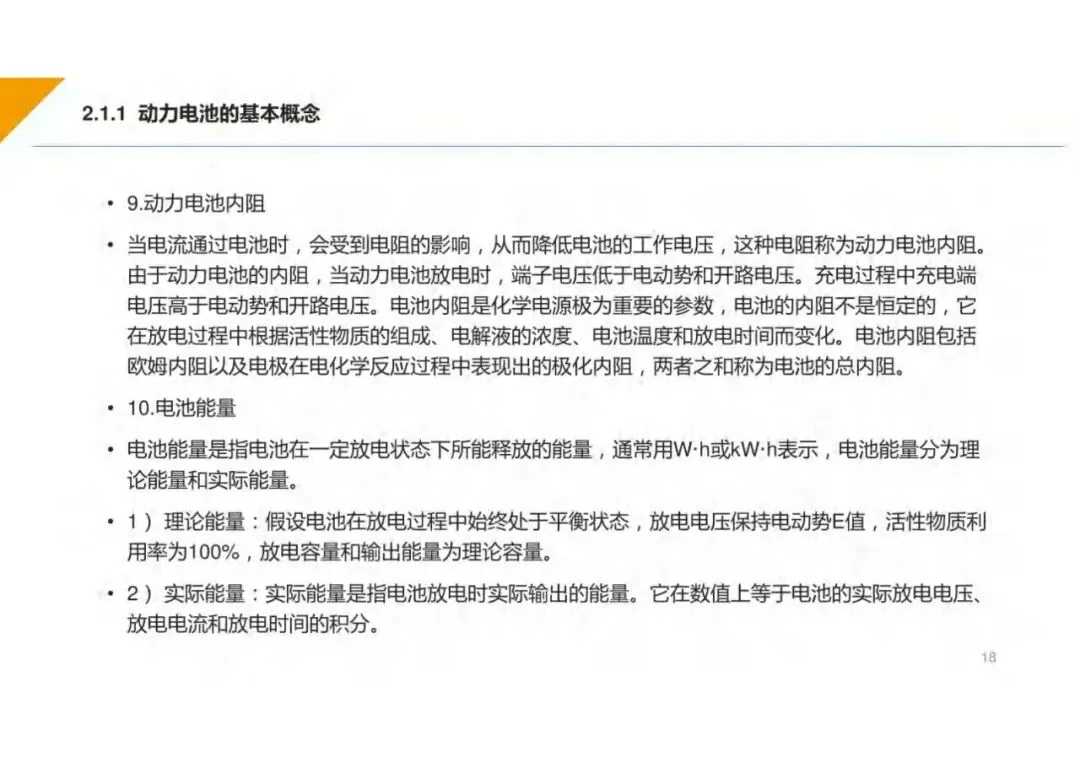 2.1.1 动力电池的基本概念

• 9.动力电池内阻

• 当电流通过电池时，会受到电阻的影响，从而降低电池的工作电压，这种电阻称为动力电池内阻。由于动力电池的内阻，当动力电池放电时，端子电压低于电动势和开路电压。充电过程中充电端电压高于电动势和开路电压。电池内阻是化学电源极为重要的参数，电池的内阻不是恒定的，它在放电过程中根据活性物质的组成、电解液的浓度、电池温度和放电时间而变化。电池内阻包括欧姆内阻以及电极在电化学反应过程中表现出的极化内阻，两者之和称为电池的总内阻。

• 10.电池能量

• 电池能量是指电池在一定放电状态下所能释放的能量，通常用W·h或kW·h表示，电池能量分为理论能量和实际能量。

• 1）理论能量：假设电池在放电过程中始终处于平衡状态，放电电压保持电动势E值，活性物质利用率为100%，放电容量和输出能量为理论容量。

• 2）实际能量：实际能量是指电池放电时实际输出的能量。它在数值上等于电池的实际放电电压、放电电流和放电时间的积分。

18